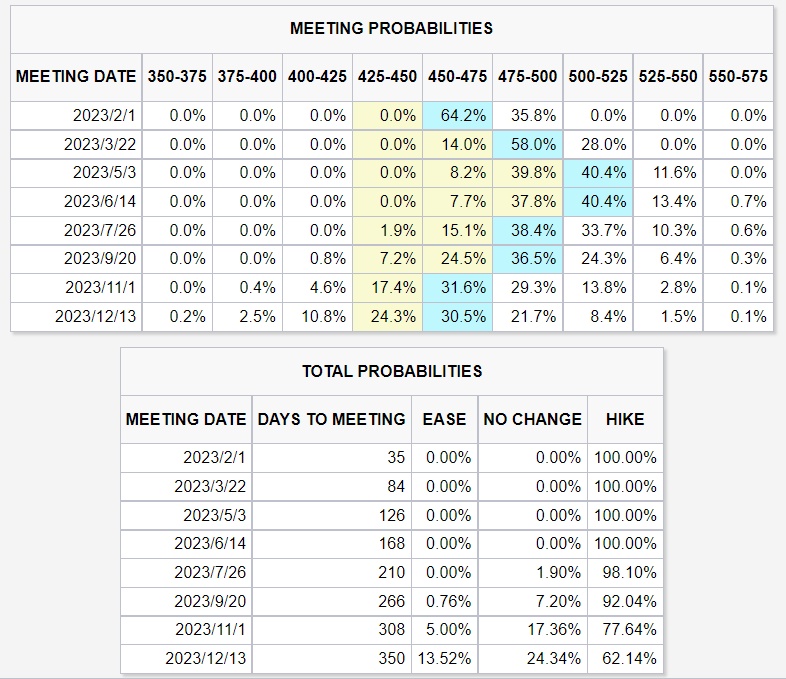 MEETING PROBABILITIES

| MEETING DATE | 350-375 | 375-400 | 400-425 | 425-450 | 450-475 | 475-500 | 500-525 | 525-550 | 550-575 |
|---|---|---|---|---|---|---|---|---|---|
| 2023/2/1 | 0.0% | 0.0% | 0.0% | 0.0% | 64.2% | 35.8% | 0.0% | 0.0% | 0.0% |
| 2023/3/22 | 0.0% | 0.0% | 0.0% | 0.0% | 14.0% | 58.0% | 28.0% | 0.0% | 0.0% |
| 2023/5/3 | 0.0% | 0.0% | 0.0% | 0.0% | 8.2% | 39.8% | 40.4% | 11.6% | 0.0% |
| 2023/6/14 | 0.0% | 0.0% | 0.0% | 0.0% | 7.7% | 37.8% | 40.4% | 13.4% | 0.7% |
| 2023/7/26 | 0.0% | 0.0% | 0.0% | 1.9% | 15.1% | 38.4% | 33.7% | 10.3% | 0.6% |
| 2023/9/20 | 0.0% | 0.0% | 0.8% | 7.2% | 24.5% | 36.5% | 24.3% | 6.4% | 0.3% |
| 2023/11/1 | 0.0% | 0.4% | 4.6% | 17.4% | 31.6% | 29.3% | 13.8% | 2.8% | 0.1% |
| 2023/12/13 | 0.2% | 2.5% | 10.8% | 24.3% | 30.5% | 21.7% | 8.4% | 1.5% | 0.1% |

TOTAL PROBABILITIES

| MEETING DATE | DAYS TO MEETING | EASE | NO CHANGE | HIKE |
|---|---|---|---|---|
| 2023/2/1 | 35 | 0.00% | 0.00% | 100.00% |
| 2023/3/22 | 84 | 0.00% | 0.00% | 100.00% |
| 2023/5/3 | 126 | 0.00% | 0.00% | 100.00% |
| 2023/6/14 | 168 | 0.00% | 0.00% | 100.00% |
| 2023/7/26 | 210 | 0.00% | 1.90% | 98.10% |
| 2023/9/20 | 266 | 0.76% | 7.20% | 92.04% |
| 2023/11/1 | 308 | 5.00% | 17.36% | 77.64% |
| 2023/12/13 | 350 | 13.52% | 24.34% | 62.14% |